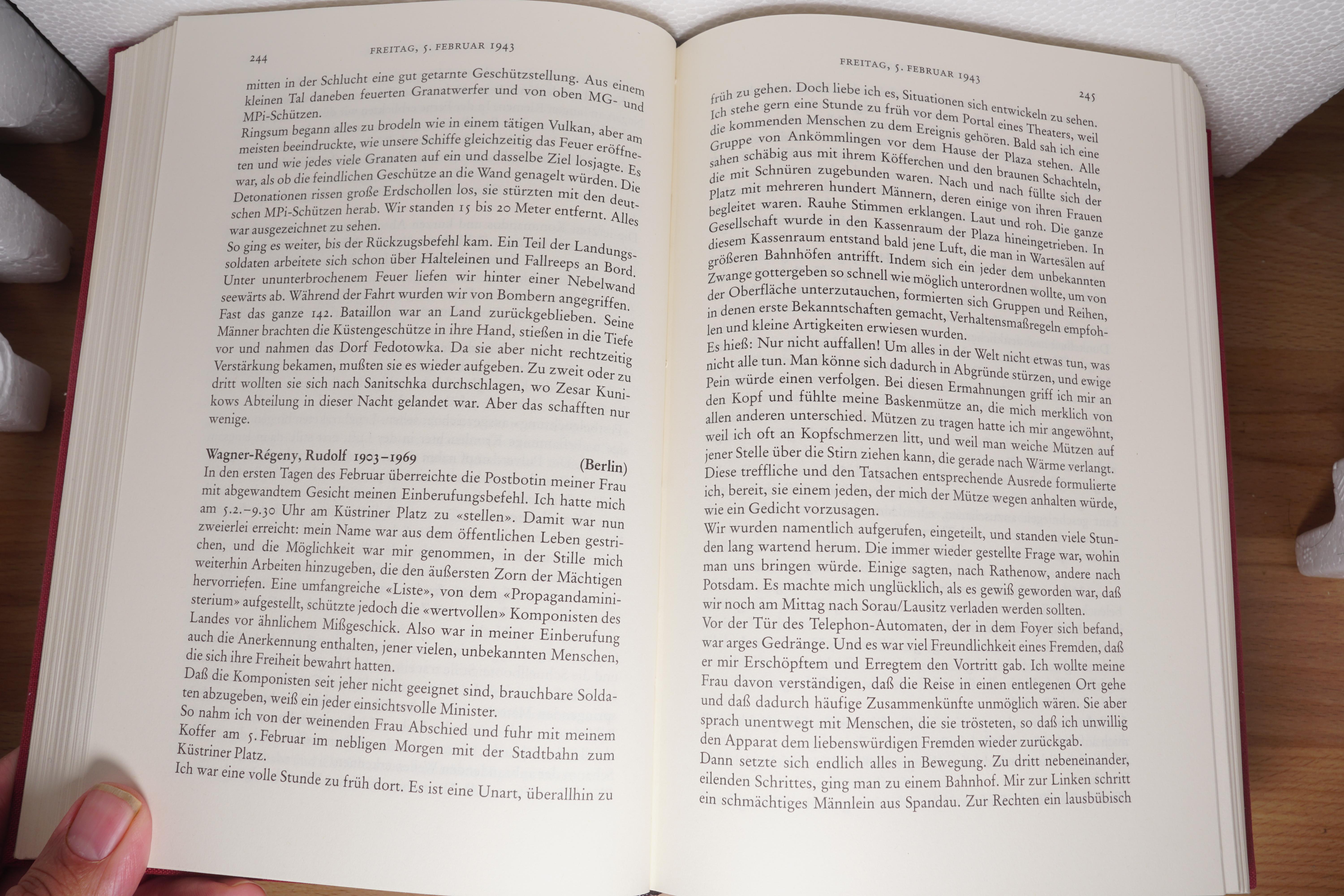 244 FREITAG, 5. FEBRUAR 1943

mitten in der Schlucht eine gut getarnte Geschützstellung. Aus einem kleinen Tal daneben feuerten Granatwerfer und von oben MG- und MPi-Schützen.
Ringsum begann alles zu brodeln wie in einem tätigen Vulkan, aber am meisten beeindruckte, wie unsere Schiffe gleichzeitig das Feuer eröffneten und wie jedes viele Granaten auf ein und dasselbe Ziel losjagte. Es war, als ob die feindlichen Geschütze an die Wand genagelt würden. Die Detonationen rissen große Erdschollen los, sie stürzten mit den deutschen MPi-Schützen herab. Wir standen 15 bis 20 Meter entfernt. Alles war ausgezeichnet zu sehen.
So ging es weiter, bis der Rückzugsbefehl kam. Ein Teil der Landungssoldaten arbeitete sich schon über Halteleinen und Fallreeps an Bord. Unter ununterbrochenem Feuer liefen wir hinter einer Nebelwand seewärts ab. Während der Fahrt wurden wir von Bombern angegriffen. Fast das ganze 142. Bataillon war an Land zurückgeblieben. Seine Männer brachten die Küstengeschütze in ihre Hand, stießen in die Tiefe vor und nahmen das Dorf Fedotowka. Da sie aber nicht rechtzeitig Verstärkung bekamen, mußten sie es wieder aufgeben. Zu zweit oder zu dritt wollten sie sich nach Sanitschka durchschlagen, wo Zesar Kunikows Abteilung in dieser Nacht gelandet war. Aber das schafften nur wenige.

Wagner-Régeny, Rudolf 1903–1969 (Berlin)
In den ersten Tagen des Februar überreichte die Postbotin meiner Frau mit abgewandtem Gesicht meinen Einberufungsbefehl. Ich hatte mich am 5.2.–9.30 Uhr am Küstriner Platz zu «stellen». Damit war nun zweierlei erreicht: mein Name war aus dem öffentlichen Leben gestrichen, und die Möglichkeit war mir genommen, in der Stille mich weiterhin Arbeiten hinzugeben, die den äußersten Zorn der Mächtigen hervorriefen. Eine umfangreiche «Liste», von dem «Propagandaministerium» aufgestellt, schützte jedoch die «wertvollen» Komponisten des Landes vor ähnlichem Mißgeschick. Also war in meiner Einberufung auch die Anerkennung enthalten, jener vielen, unbekannten Menschen, die sich ihre Freiheit bewahrt hatten.
Daß die Komponisten seit jeher nicht geeignet sind, brauchbare Soldaten abzugeben, weiß ein jeder einsichtsvolle Minister.
So nahm ich von der weinenden Frau Abschied und fuhr mit meinem Koffer am 5. Februar im nebligen Morgen mit der Stadtbahn zum Küstriner Platz.
Ich war eine volle Stunde zu früh dort. Es ist eine Unart, überallhin zu

FREITAG, 5. FEBRUAR 1943 245

früh zu gehen. Doch liebe ich es, Situationen sich entwickeln zu sehen. Ich stehe gern eine Stunde zu früh vor dem Portal eines Theaters, weil die kommenden Menschen zu dem Ereignis gehören. Bald sah ich eine Gruppe von Ankömmlingen vor dem Hause der Plaza stehen. Alle sahen schäbig aus mit ihrem Köfferchen und den braunen Schachteln, die mit Schnüren zugebunden waren. Nach und nach füllte sich der Platz mit mehreren hundert Männern, deren einige von ihren Frauen begleitet waren. Rauhe Stimmen erklangen. Laut und roh. Die ganze Gesellschaft wurde in den Kassenraum der Plaza hineingetrieben. In diesem Kassenraum entstand bald jene Luft, die man in Wartesälen auf größeren Bahnhöfen antrifft. Indem sich ein jeder dem unbekannten Zwange gottergeben so schnell wie möglich unterordnen wollte, um von der Oberfläche unterzutauchen, formierten sich Gruppen und Reihen, in denen erste Bekanntschaften gemacht, Verhaltensmaßregeln empfohlen und kleine Artigkeiten erwiesen wurden.
Es hieß: Nur nicht auffallen! Um alles in der Welt nicht etwas tun, was nicht alle tun. Man könne sich dadurch in Abgründe stürzen, und ewige Pein würde einen verfolgen. Bei diesen Ermahnungen griff ich mir an den Kopf und fühlte meine Baskenmütze an, die mich merklich von allen anderen unterschied. Mützen zu tragen hatte ich mir angewöhnt, weil ich oft an Kopfschmerzen litt, und weil man weiche Mützen auf jener Stelle über die Stirn ziehen kann, die gerade nach Wärme verlangt. Diese treffliche und den Tatsachen entsprechende Ausrede formulierte ich, bereit, sie einem jeden, der mich der Mütze wegen anhalten würde, wie ein Gedicht vorzusagen.
Wir wurden namentlich aufgerufen, eingeteilt, und standen viele Stunden lang wartend herum. Die immer wieder gestellte Frage war, wohin man uns bringen würde. Einige sagten, nach Rathenow, andere nach Potsdam. Es machte mich unglücklich, als es gewiß geworden war, daß wir noch am Mittag nach Sorau/Lausitz verladen werden sollten.
Vor der Tür des Telephon-Automaten, der in dem Foyer sich befand, war arges Gedränge. Und es war viel Freundlichkeit eines Fremden, daß er mir Erschöpftem und Erregtem den Vortritt gab. Ich wollte meine Frau davon verständigen, daß die Reise in einen entlegenen Ort gehe und daß dadurch häufige Zusammenkünfte unmöglich wären. Sie aber sprach unentwegt mit Menschen, die sie trösteten, so daß ich unwillig den Apparat dem liebenswürdigen Fremden wieder zurückgab.
Dann setzte sich endlich alles in Bewegung. Zu dritt nebeneinander, eilenden Schrittes, ging man zu einem Bahnhof. Mir zur Linken schritt ein schmächtiges Männlein aus Spandau. Zur Rechten ein lausbübisch